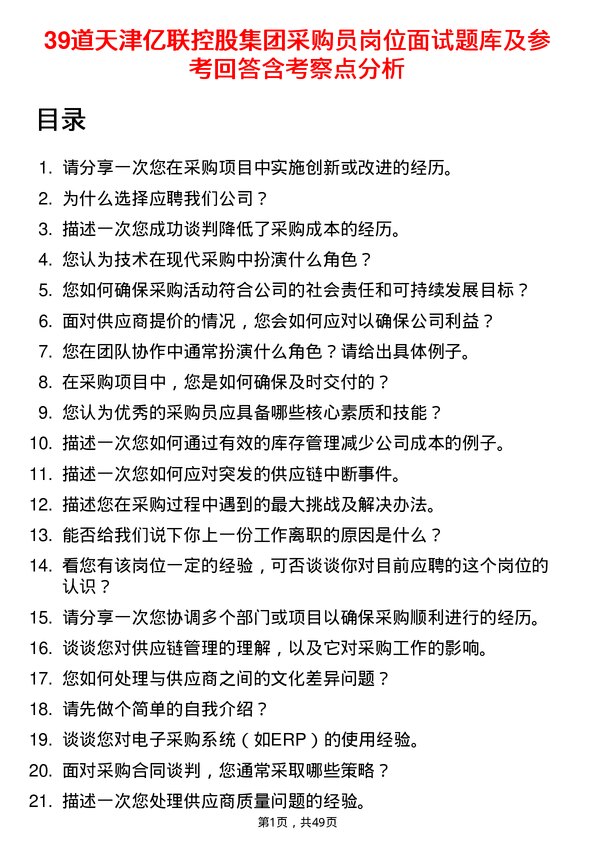 39道天津亿联控股集团采购员岗位面试题库及参考回答含考察点分析

目录

1. 请分享一次您在采购项目中实施创新或改进的经历。
2. 为什么选择应聘我们公司？
3. 描述一次您成功谈判降低了采购成本的经历。
4. 您认为技术在现代采购中扮演什么角色？
5. 您如何确保采购活动符合公司的社会责任和可持续发展目标？
6. 面对供应商提价的情况，您会如何应对以确保公司利益？
7. 您在团队协作中通常扮演什么角色？请给出具体例子。
8. 在采购项目中，您是如何确保及时交付的？
9. 您认为优秀的采购员应具备哪些核心素质和技能？
10. 描述一次您如何通过有效的库存管理减少公司成本的例子。
11. 描述一次您如何应对突发的供应链中断事件。
12. 描述您在采购过程中遇到的最大挑战及解决办法。
13. 能否给我们说下你上一份工作离职的原因是什么？
14. 看您有该岗位一定的经验，可否谈谈你对目前应聘的这个岗位的认识？
15. 请分享一次您协调多个部门或项目以确保采购顺利进行的经历。
16. 谈谈您对供应链管理的理解，以及它对采购工作的影响。
17. 您如何处理与供应商之间的文化差异问题？
18. 请先做个简单的自我介绍？
19. 谈谈您对电子采购系统（如ERP）的使用经验。
20. 面对采购合同谈判，您通常采取哪些策略？
21. 描述一次您处理供应商质量问题的经验。

第1页，共49页